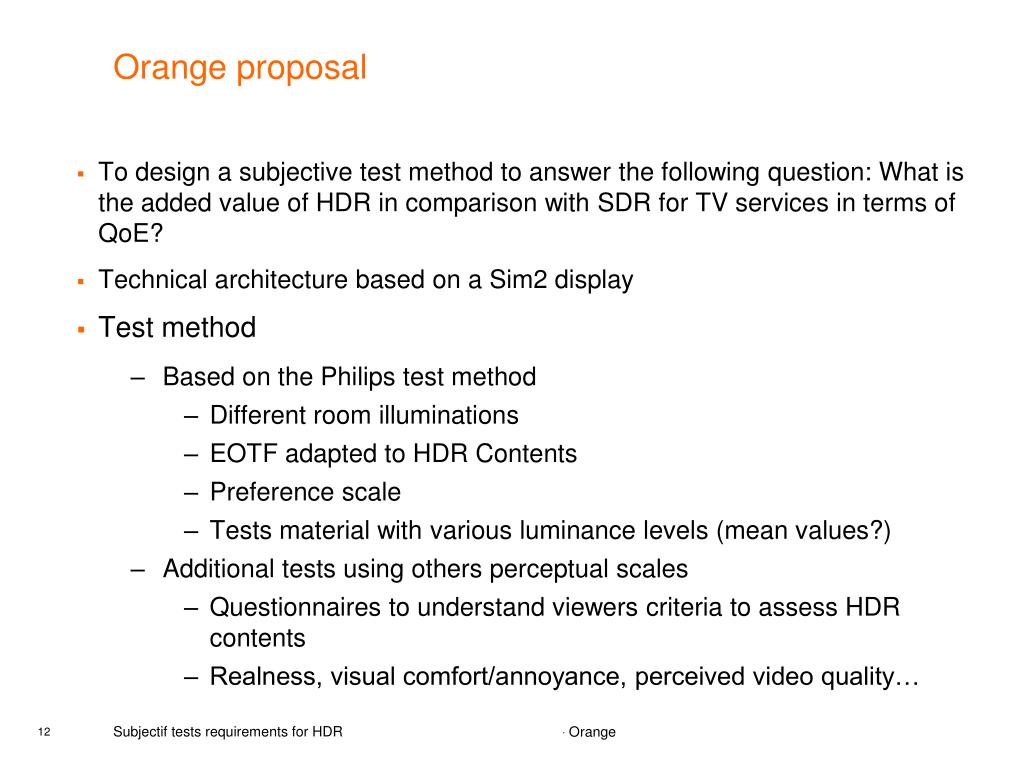 Orange proposal

▪ To design a subjective test method to answer the following question: What is the added value of HDR in comparison with SDR for TV services in terms of QoE?

▪ Technical architecture based on a Sim2 display

▪ Test method

– Based on the Philips test method

– Different room illuminations

– EOTF adapted to HDR Contents

– Preference scale

– Tests material with various luminance levels (mean values?)

– Additional tests using others perceptual scales

– Questionnaires to understand viewers criteria to assess HDR contents

– Realness, visual comfort/annoyance, perceived video quality…

12 Subjectif tests requirements for HDR · Orange